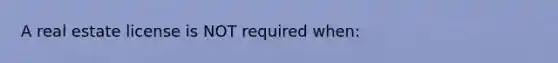 A real estate license is NOT required when: